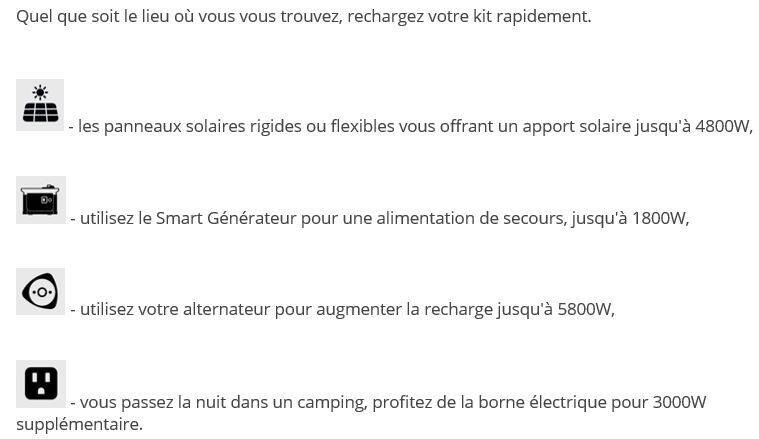 Quel que soit le lieu où vous vous trouvez, rechargez votre kit rapidement.

- les panneaux solaires rigides ou flexibles vous offrant un apport solaire jusqu'à 4800W,

- utilisez le Smart Générateur pour une alimentation de secours, jusqu'à 1800W,

- utilisez votre alternateur pour augmenter la recharge jusqu'à 5800W,

- vous passez la nuit dans un camping, profitez de la borne électrique pour 3000W supplémentaire.